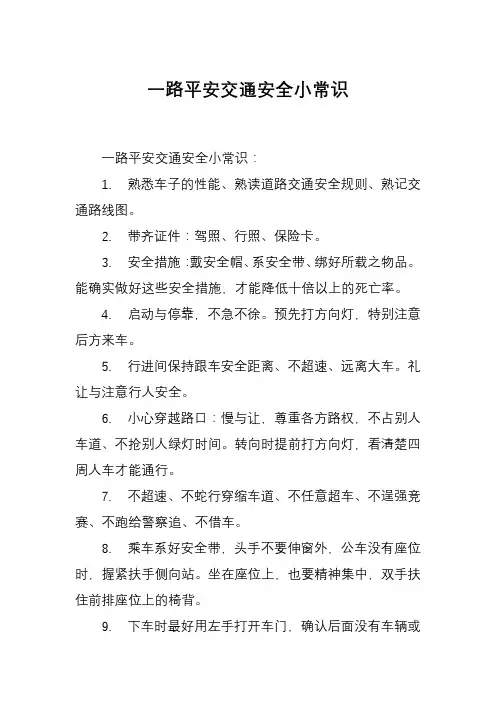 一路平安交通安全小常识

一路平安交通安全小常识：

1. 熟悉车子的性能、熟读道路交通安全规则、熟记交通路线图。

2. 带齐证件：驾照、行照、保险卡。

3. 安全措施：戴安全帽、系安全带、绑好所载之物品。能确实做好这些安全措施，才能降低十倍以上的死亡率。

4. 启动与停靠，不急不徐。预先打方向灯，特别注意后方来车。

5. 行进间保持跟车安全距离、不超速、远离大车。礼让与注意行人安全。

6. 小心穿越路口：慢与让，尊重各方路权，不占别人车道、不抢别人绿灯时间。转向时提前打方向灯，看清楚四周人车才能通行。

7. 不超速、不蛇行穿缩车道、不任意超车、不逞强竞赛、不跑给警察追、不借车。

8. 乘车系好安全带，头手不要伸窗外，公车没有座位时，握紧扶手侧向站。坐在座位上，也要精神集中，双手扶住前排座位上的椅背。

9. 下车时最好用左手打开车门，确认后面没有车辆或